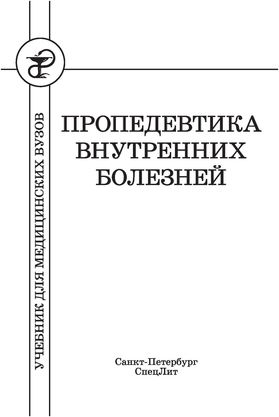 УЧЕБНИК ДЛЯ МЕДИЦИНСКИХ ВУЗОВ

ПРОПЕДЕВТИКА ВНУТРЕННИХ БОЛЕЗНЕЙ

Санкт-Петербург
СпецЛит